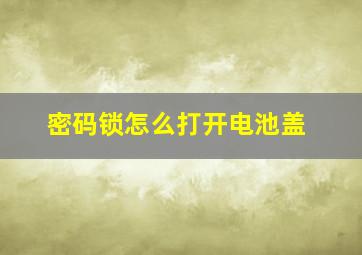 密码锁怎么打开电池盖